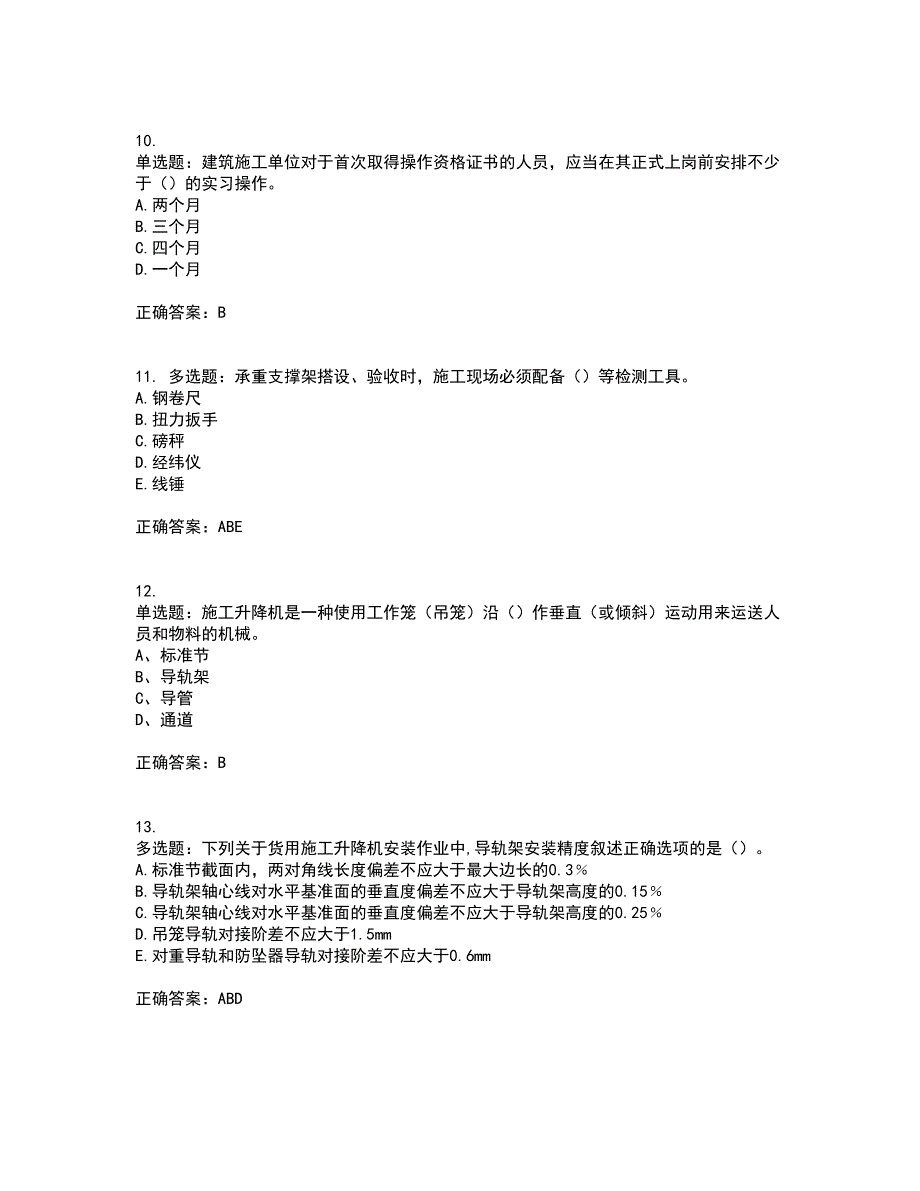 10.
单选题：建筑施工单位对于首次取得操作资格证书的人员，应当在其正式上岗前安排不少于（）的实习操作。
A.两个月
B.三个月
C.四个月
D.一个月

正确答案：B

11. 多选题：承重支撑架搭设、验收时，施工现场必须配备（）等检测工具。
A.钢卷尺
B.扭力扳手
C.磅秤
D.经纬仪
E.线锤

正确答案：ABE

12.
单选题：施工升降机是一种使用工作笼（吊笼）沿（）作垂直（或倾斜）运动用来运送人员和物料的机械。
A、标准节
B、导轨架
C、导管
D、通道

正确答案：B

13.
多选题：下列关于货用施工升降机安装作业中,导轨架安装精度叙述正确选项的是（）。
A.标准节截面内，两对角线长度偏差不应大于最大边长的0.3%
B.导轨架轴心线对水平基准面的垂直度偏差不应大于导轨架高度的0.15%
C.导轨架轴心线对水平基准面的垂直度偏差不应大于导轨架高度的0.25%
D.吊笼导轨对接阶差不应大于1.5mm
E.对重导轨和防坠器导轨对接阶差不应大于0.6mm

正确答案：ABD